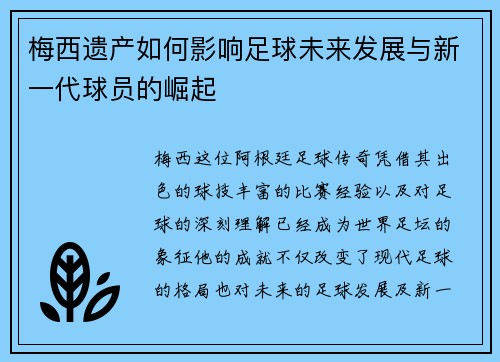 梅西遗产如何影响足球未来发展与新一代球员的崛起

梅西这位阿根廷足球传奇凭借其出色的球技丰富的比赛经验以及对足球的深刻理解已经成为世界足坛的象征他的成就不仅改变了现代足球的格局也对未来的足球发展及新一